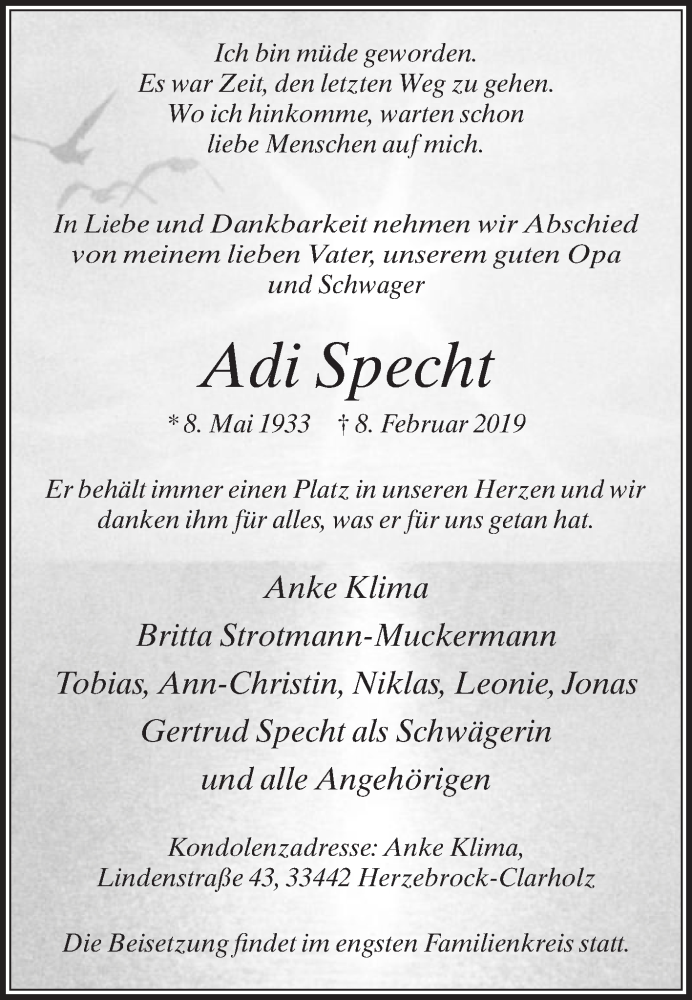 Ich bin müde geworden.
Es war Zeit, den letzten Weg zu gehen.
Wo ich hinkomme, warten schon
liebe Menschen auf mich.

In Liebe und Dankbarkeit nehmen wir Abschied
von meinem lieben Vater, unserem guten Opa
und Schwager

Adi Specht

* 8. Mai 1933 † 8. Februar 2019

Er behält immer einen Platz in unseren Herzen und wir
danken ihm für alles, was er für uns getan hat.

Anke Klima
Britta Strotmann-Muckermann
Tobias, Ann-Christin, Niklas, Leonie, Jonas
Gertrud Specht als Schwägerin
und alle Angehörigen

Kondolenzadresse: Anke Klima,
Lindenstraße 43, 33442 Herzebrock-Clarholz

Die Beisetzung findet im engsten Familienkreis statt.